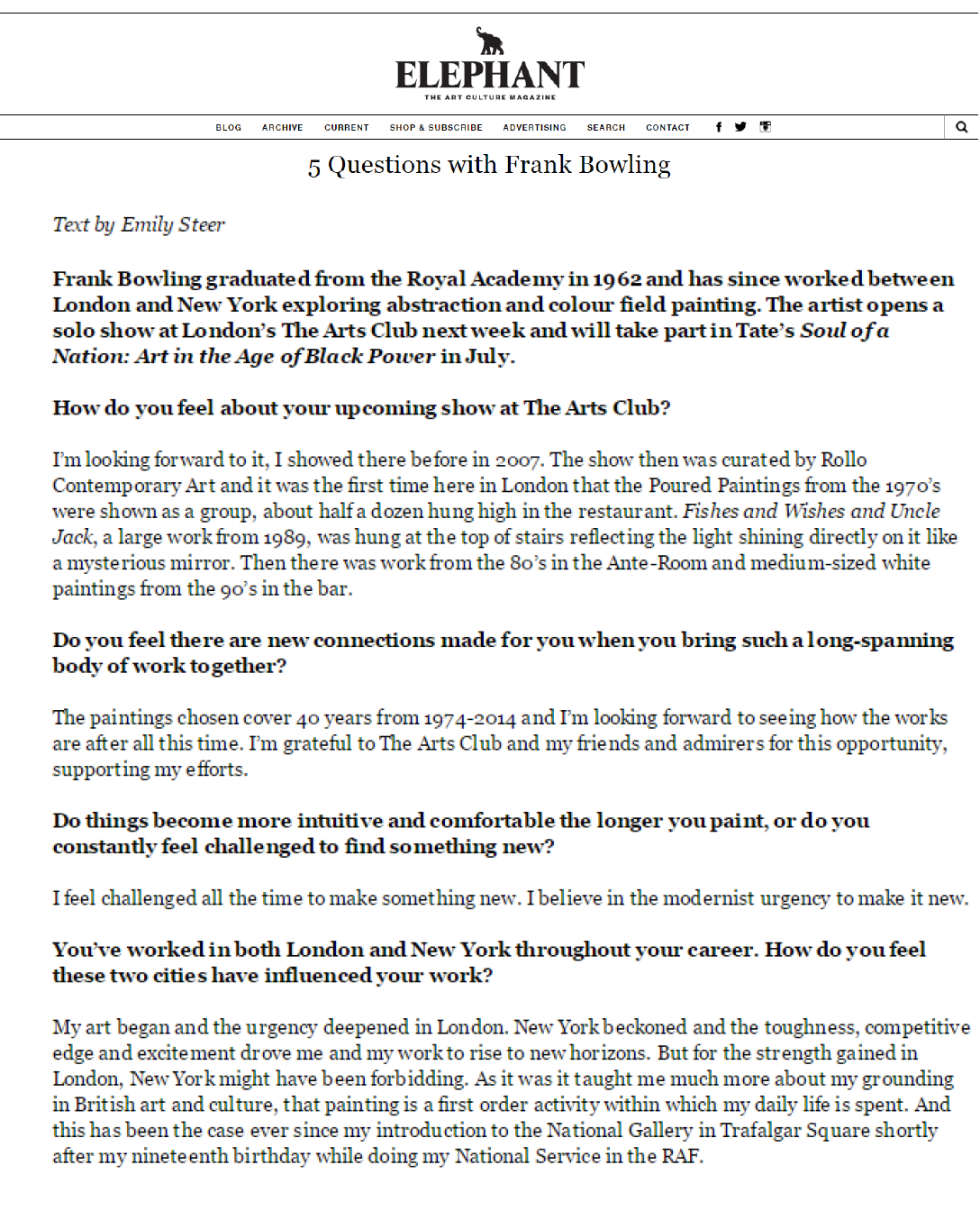 ELEPHANT
THE ART CULTURE MAGAZINE

BLOG ARCHIVE CURRENT SHOP & SUBSCRIBE ADVERTISING SEARCH CONTACT

5 Questions with Frank Bowling

Text by Emily Steer

Frank Bowling graduated from the Royal Academy in 1962 and has since worked between London and New York exploring abstraction and colour field painting. The artist opens a solo show at London's The Arts Club next week and will take part in Tate's Soul of a Nation: Art in the Age of Black Power in July.

How do you feel about your upcoming show at The Arts Club?

I'm looking forward to it, I showed there before in 2007. The show then was curated by Rollo Contemporary Art and it was the first time here in London that the Poured Paintings from the 1970's were shown as a group, about half a dozen hung high in the restaurant. Fishes and Wishes and Uncle Jack, a large work from 1989, was hung at the top of stairs reflecting the light shining directly on it like a mysterious mirror. Then there was work from the 80's in the Ante-Room and medium-sized white paintings from the 90's in the bar.

Do you feel there are new connections made for you when you bring such a long-spanning body of work together?

The paintings chosen cover 40 years from 1974-2014 and I'm looking forward to seeing how the works are after all this time. I'm grateful to The Arts Club and my friends and admirers for this opportunity, supporting my efforts.

Do things become more intuitive and comfortable the longer you paint, or do you constantly feel challenged to find something new?

I feel challenged all the time to make something new. I believe in the modernist urgency to make it new.

You've worked in both London and New York throughout your career. How do you feel these two cities have influenced your work?

My art began and the urgency deepened in London. New York beckoned and the toughness, competitive edge and excitement drove me and my work to rise to new horizons. But for the strength gained in London, New York might have been forbidding. As it was it taught me much more about my grounding in British art and culture, that painting is a first order activity within which my daily life is spent. And this has been the case ever since my introduction to the National Gallery in Trafalgar Square shortly after my nineteenth birthday while doing my National Service in the RAF.